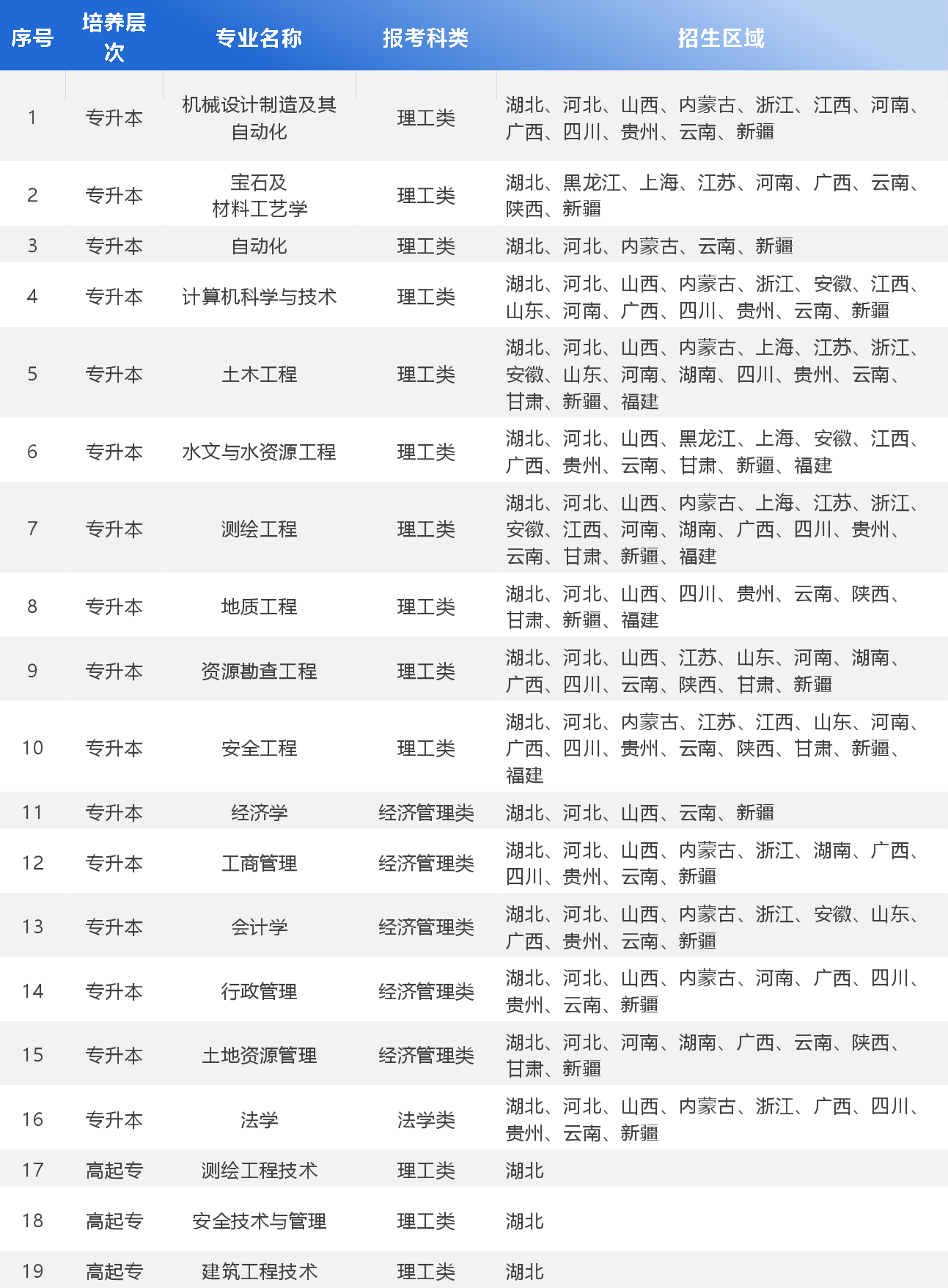 | 序号 | 培养层次 | 专业名称 | 报考科类 | 招生区域 |
|---|---|---|---|---|
| 1 | 专升本 | 机械设计制造及其自动化 | 理工类 | 湖北、河北、山西、内蒙古、浙江、江西、河南、广西、四川、贵州、云南、新疆 |
| 2 | 专升本 | 宝石及材料工艺学 | 理工类 | 湖北、黑龙江、上海、江苏、河南、广西、云南、陕西、新疆 |
| 3 | 专升本 | 自动化 | 理工类 | 湖北、河北、内蒙古、云南、新疆 |
| 4 | 专升本 | 计算机科学与技术 | 理工类 | 湖北、河北、山西、内蒙古、浙江、安徽、江西、山东、河南、广西、四川、贵州、云南、新疆 |
| 5 | 专升本 | 土木工程 | 理工类 | 湖北、河北、山西、内蒙古、上海、江苏、浙江、安徽、山东、河南、湖南、四川、贵州、云南、甘肃、新疆、福建 |
| 6 | 专升本 | 水文与水资源工程 | 理工类 | 湖北、河北、山西、黑龙江、上海、安徽、江西、广西、贵州、云南、甘肃、新疆、福建 |
| 7 | 专升本 | 测绘工程 | 理工类 | 湖北、河北、山西、内蒙古、上海、江苏、浙江、安徽、江西、河南、湖南、广西、四川、贵州、云南、甘肃、新疆、福建 |
| 8 | 专升本 | 地质工程 | 理工类 | 湖北、河北、山西、四川、贵州、云南、陕西、甘肃、新疆、福建 |
| 9 | 专升本 | 资源勘查工程 | 理工类 | 湖北、河北、山西、江苏、山东、河南、湖南、广西、四川、云南、陕西、甘肃、新疆 |
| 10 | 专升本 | 安全工程 | 理工类 | 湖北、河北、内蒙古、江苏、江西、山东、河南、广西、四川、贵州、云南、陕西、甘肃、新疆、福建 |
| 11 | 专升本 | 经济学 | 经济管理类 | 湖北、河北、山西、云南、新疆 |
| 12 | 专升本 | 工商管理 | 经济管理类 | 湖北、河北、山西、内蒙古、浙江、湖南、广西、四川、贵州、云南、新疆 |
| 13 | 专升本 | 会计学 | 经济管理类 | 湖北、河北、山西、内蒙古、浙江、安徽、山东、广西、贵州、云南、新疆 |
| 14 | 专升本 | 行政管理 | 经济管理类 | 湖北、河北、山西、内蒙古、河南、广西、四川、贵州、云南、新疆 |
| 15 | 专升本 | 土地资源管理 | 经济管理类 | 湖北、河北、河南、湖南、广西、云南、陕西、甘肃、新疆 |
| 16 | 专升本 | 法学 | 法学类 | 湖北、河北、山西、内蒙古、浙江、广西、四川、贵州、云南、新疆 |
| 17 | 高起专 | 测绘工程技术 | 理工类 | 湖北 |
| 18 | 高起专 | 安全技术与管理 | 理工类 | 湖北 |
| 19 | 高起专 | 建筑工程技术 | 理工类 | 湖北 |